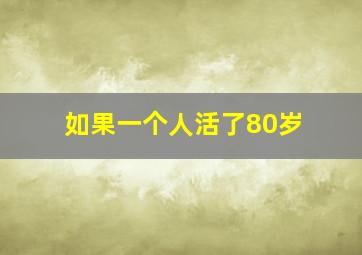 如果一个人活了80岁